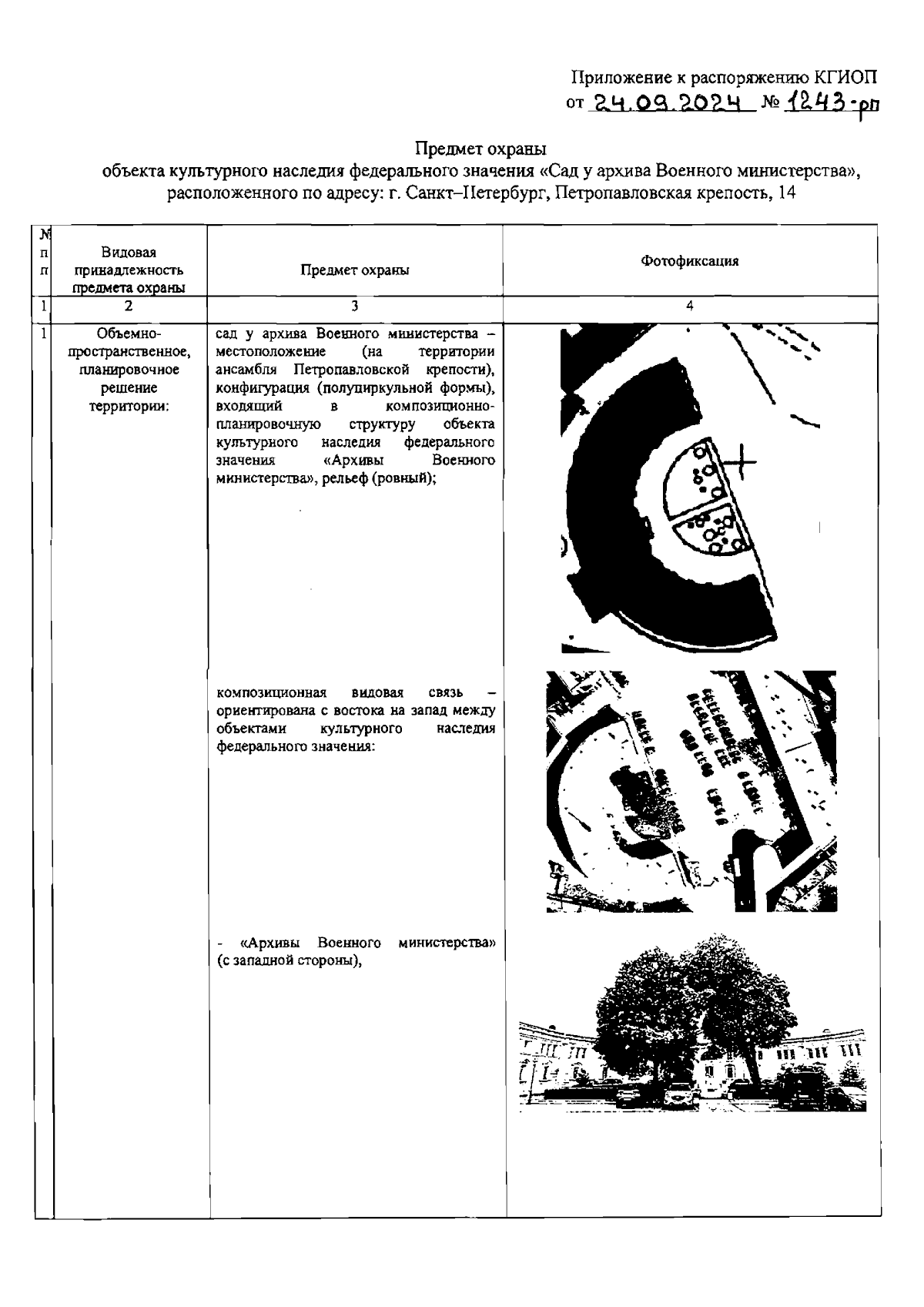 Приложение к распоряжению КГИОП
от 24.09.2024 № 1243-рп

Предмет охраны
объекта культурного наследия федерального значения «Сад у архива Военного министерства», расположенного по адресу: г. Санкт–Петербург, Петропавловская крепость, 14

| № п п | Видовая принадлежность предмета охраны | Предмет охраны | Фотофиксация |
|---|---|---|---|
| 1 | 2 | 3 | 4 |
| 1 | Объемно-пространственное, планировочное решение территории: | сад у архива Военного министерства – местоположение (на территории ансамбля Петропавловской крепости), конфигурация (полуциркульной формы), входящий в композиционно-планировочную структуру объекта культурного наследия федерального значения «Архивы Военного министерства», рельеф (ровный); | |
| | | композиционная видовая связь – ориентирована с востока на запад между объектами культурного наследия федерального значения: | |
| | | - «Архивы Военного министерства» (с западной стороны), | |